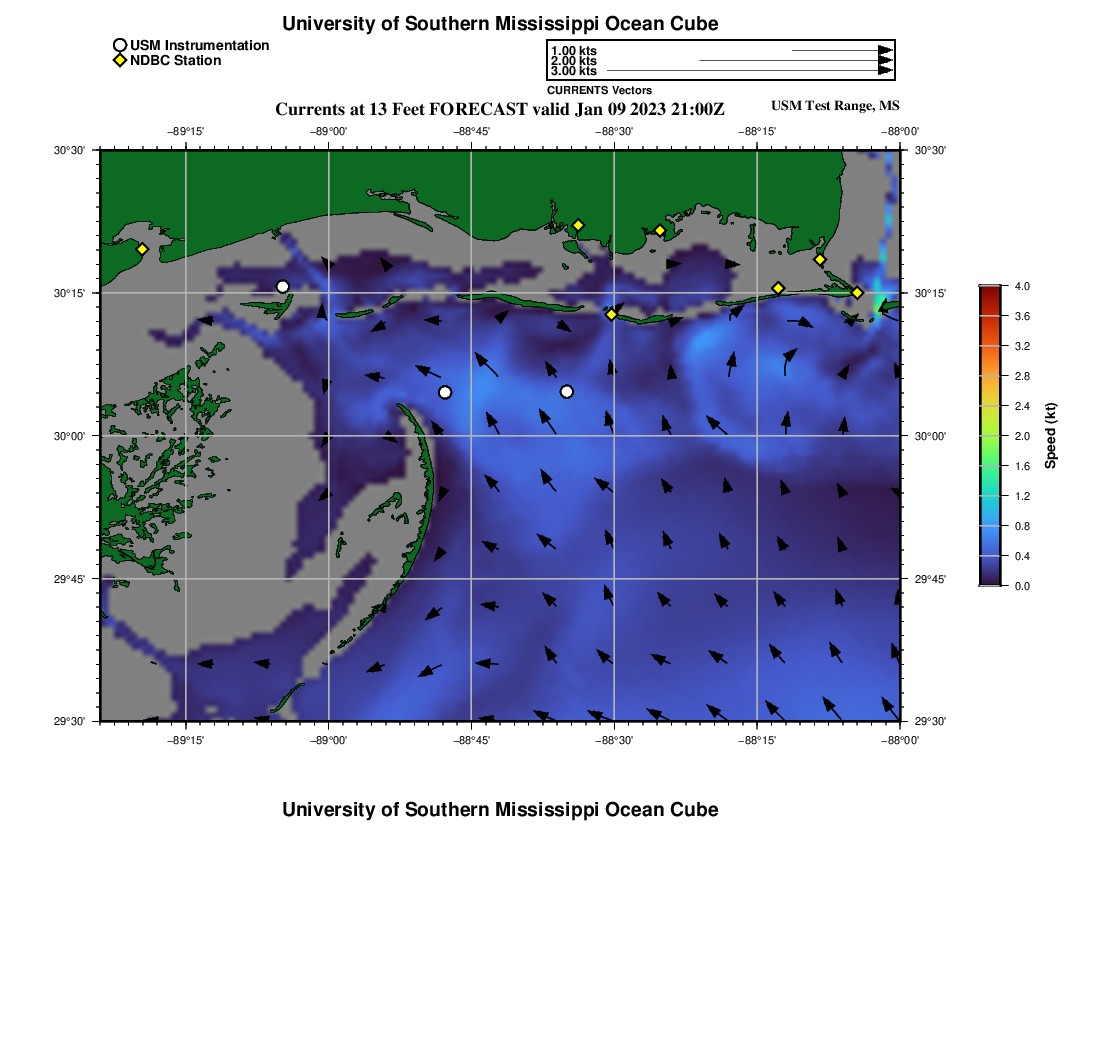 University of Southern Mississippi Ocean Cube

USM Instrumentation
NDBC Station

1.00 kts
2.00 kts
3.00 kts
CURRENTS Vectors

Currents at 13 Feet FORECAST valid Jan 09 2023 21:00Z

USM Test Range, MS

−89°15'
−89°00'
−88°45'
−88°30'
−88°15'
−88°00'

30°30'
30°15'
30°00'
29°45'
29°30'

30°30'
30°15'
30°00'
29°45'
29°30'

−89°15'
−89°00'
−88°45'
−88°30'
−88°15'
−88°00'

4.0
3.6
3.2
2.8
2.4
2.0
1.6
1.2
0.8
0.4
0.0

Speed (kt)

University of Southern Mississippi Ocean Cube